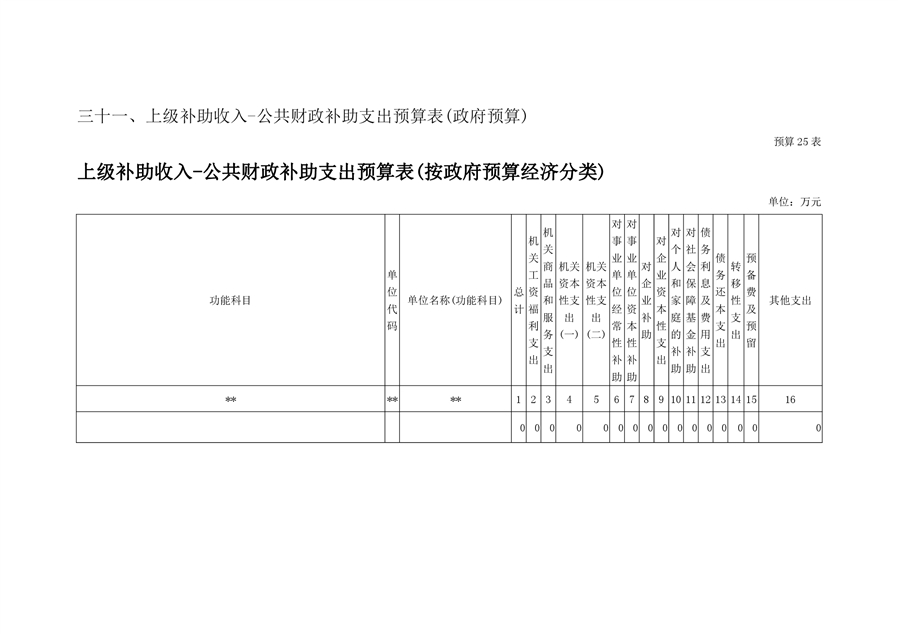 三十一、上级补助收入-公共财政补助支出预算表(政府预算)

预算25表

上级补助收入-公共财政补助支出预算表(按政府预算经济分类)

单位：万元

| 功能科目 | 单位代码 | 单位名称(功能科目) | 总计 | 机关工资福利支出 | 机关商品和服务支出 | 机关资本性支出(一) | 机关资本性支出(二) | 对事业单位经常性补助 | 对事业单位资本性补助 | 对企业补助 | 对企业资本性支出 | 对个人和家庭的补助 | 对社会保障基金补助 | 债务利息及费用支出 | 债务还本支出 | 转移性支出 | 预备费及预留 | 其他支出 |
|---|---|---|---|---|---|---|---|---|---|---|---|---|---|---|---|---|---|---|
| ** | ** | ** | 1 | 2 | 3 | 4 | 5 | 6 | 7 | 8 | 9 | 10 | 11 | 12 | 13 | 14 | 15 | 16 |
| | | | 0 | 0 | 0 | 0 | 0 | 0 | 0 | 0 | 0 | 0 | 0 | 0 | 0 | 0 | 0 | 0 |